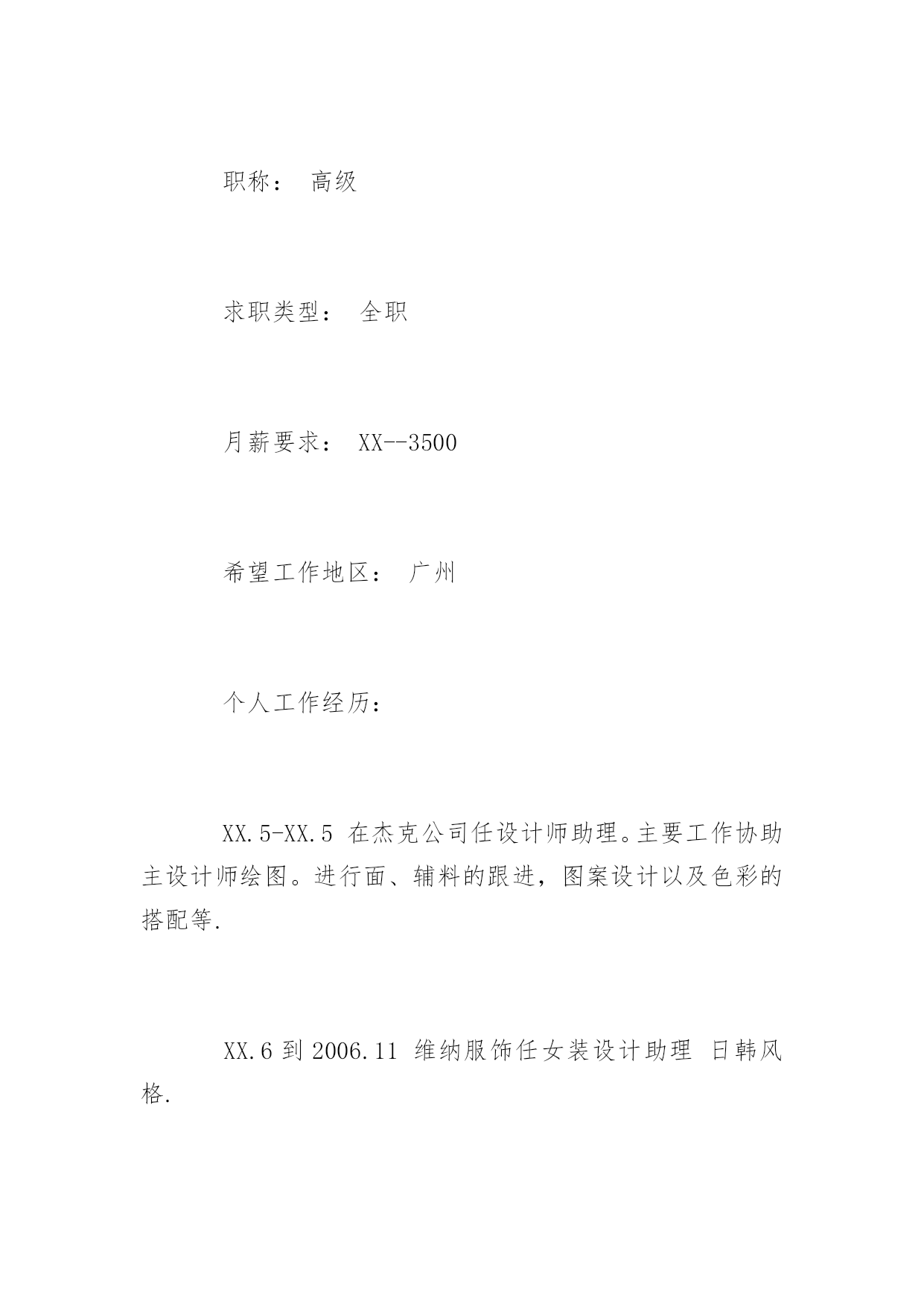 职称： 高级

求职类型： 全职

月薪要求： XX--3500

希望工作地区： 广州

个人工作经历：

XX.5-XX.5 在杰克公司任设计师助理。主要工作协助主设计师绘图。进行面、辅料的跟进，图案设计以及色彩的搭配等.

XX.6 到 2006.11 维纳服饰任女装设计助理 日韩风格.